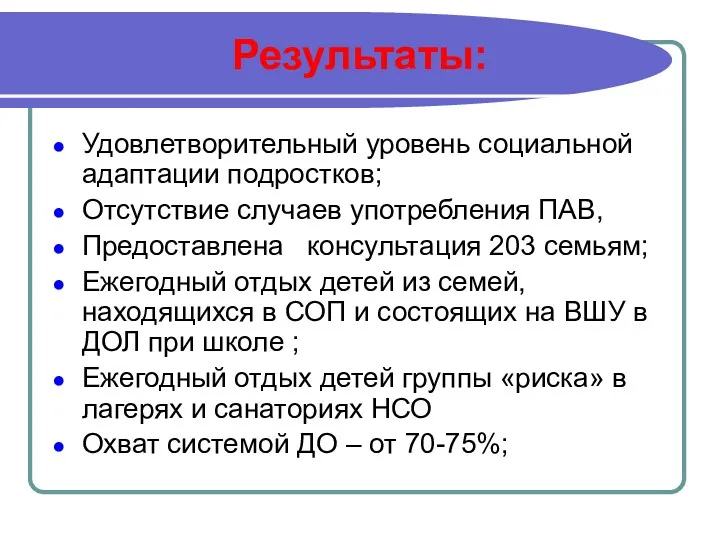 Результаты:

- Удовлетворительный уровень социальной адаптации подростков;
- Отсутствие случаев употребления ПАВ,
- Предоставлена консультация 203 семьям;
- Ежегодный отдых детей из семей, находящихся в СОП и состоящих на ВШУ в ДОЛ при школе ;
- Ежегодный отдых детей группы «риска» в лагерях и санаториях НСО
- Охват системой ДО – от 70-75%;